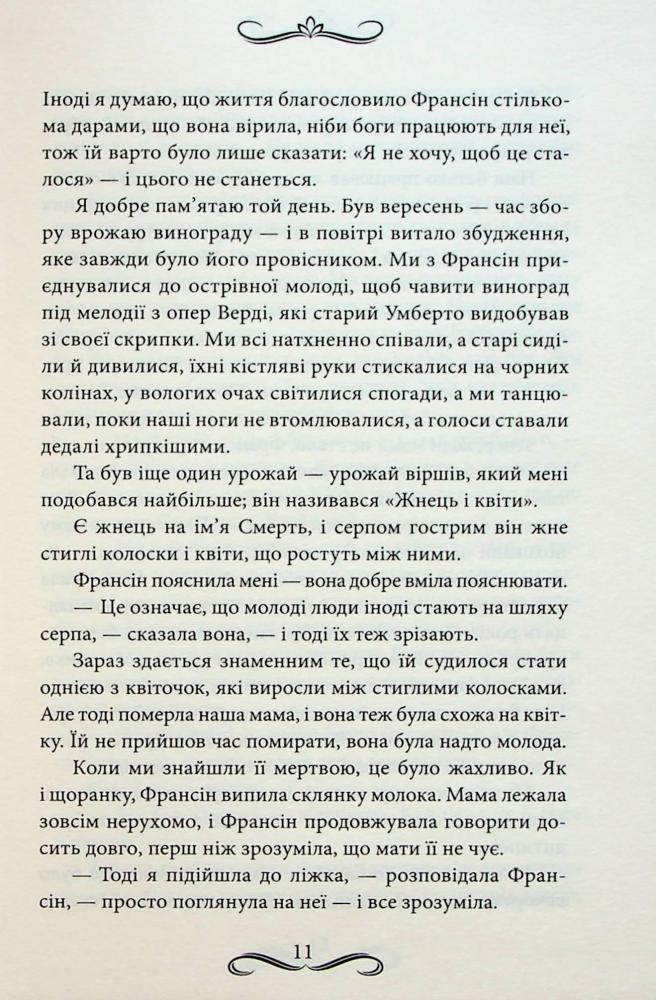 Іноді я думаю, що життя благословило Франсін стількома дарами, що вона вірила, ніби боги працюють для неї, тож їй варто було лише сказати: «Я не хочу, щоб це сталося» — і цього не станеться.

Я добре пам'ятаю той день. Був вересень — час збору врожаю винограду — і в повітрі витало збудження, яке завжди було його провісником. Ми з Франсін приєднувалися до острівної молоді, щоб чавити виноград під мелодії з опер Верді, які старий Умберто видобував зі своєї скрипки. Ми всі натхненно співали, а старі сиділи й дивилися, їхні кістляві руки стискалися на чорних колінах, у вологих очах світилися спогади, а ми танцювали, поки наші ноги не втомлювалися, а голоси ставали дедалі хрипкішими.

Та був іще один урожай — урожай віршів, який мені подобався найбільше; він називався «Жнець і квіти».

Є жнець на ім'я Смерть, і серпом гострим він жне стиглі колоски і квіти, що ростуть між ними.

Франсін пояснила мені — вона добре вміла пояснювати.

— Це означає, що молоді люди іноді стають на шляху серпа, — сказала вона, — і тоді їх теж зрізають.

Зараз здається знаменним те, що їй судилося стати однією з квіточок, які виросли між стиглими колосками. Але тоді померла наша мама, і вона теж була схожа на квітку. Їй не прийшов час помирати, вона була надто молода.

Коли ми знайшли її мертвою, це було жахливо. Як і щоранку, Франсін випила склянку молока. Мама лежала зовсім нерухомо, і Франсін продовжувала говорити досить довго, перш ніж зрозуміла, що мати її не чує.

— Тоді я підійшла до ліжка, — розповідала Франсін, — просто поглянула на неї — і все зрозуміла.

11